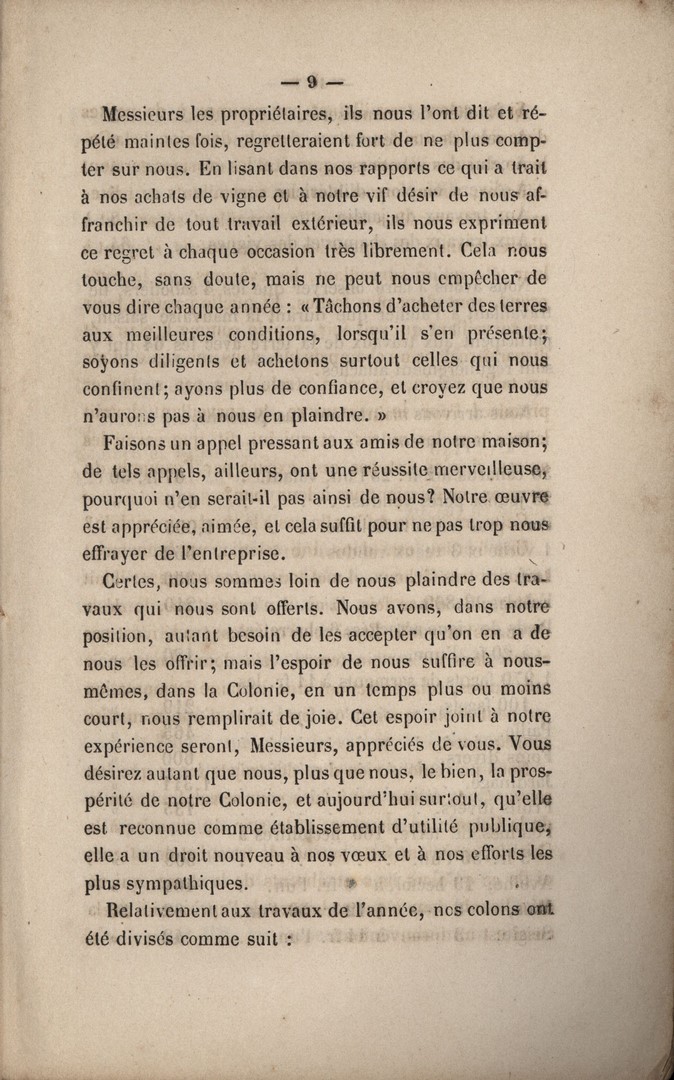 — 9 —

Messieurs les propriétaires, ils nous l'ont dit et répété maintes fois, regretteraient fort de ne plus compter sur nous. En lisant dans nos rapports ce qui a trait à nos achats de vigne et à notre vif désir de nous affranchir de tout travail extérieur, ils nous expriment ce regret à chaque occasion très librement. Cela nous touche, sans doute, mais ne peut nous empêcher de vous dire chaque année : « Tâchons d'acheter des terres aux meilleures conditions, lorsqu'il s'en présente; soyons diligents et achetons surtout celles qui nous confinent; ayons plus de confiance, et croyez que nous n'aurons pas à nous en plaindre. »

Faisons un appel pressant aux amis de notre maison; de tels appels, ailleurs, ont une réussite merveilleuse, pourquoi n'en serait-il pas ainsi de nous? Notre œuvre est appréciée, aimée, et cela suffit pour ne pas trop nous effrayer de l'entreprise.

Certes, nous sommes loin de nous plaindre des travaux qui nous sont offerts. Nous avons, dans notre position, autant besoin de les accepter qu'on en a de nous les offrir; mais l'espoir de nous suffire à nous-mêmes, dans la Colonie, en un temps plus ou moins court, nous remplirait de joie. Cet espoir joint à notre expérience seront, Messieurs, appréciés de vous. Vous désirez autant que nous, plus que nous, le bien, la prospérité de notre Colonie, et aujourd'hui surtout, qu'elle est reconnue comme établissement d'utilité publique, elle a un droit nouveau à nos vœux et à nos efforts les plus sympathiques.

Relativement aux travaux de l'année, nos colons ont été divisés comme suit :